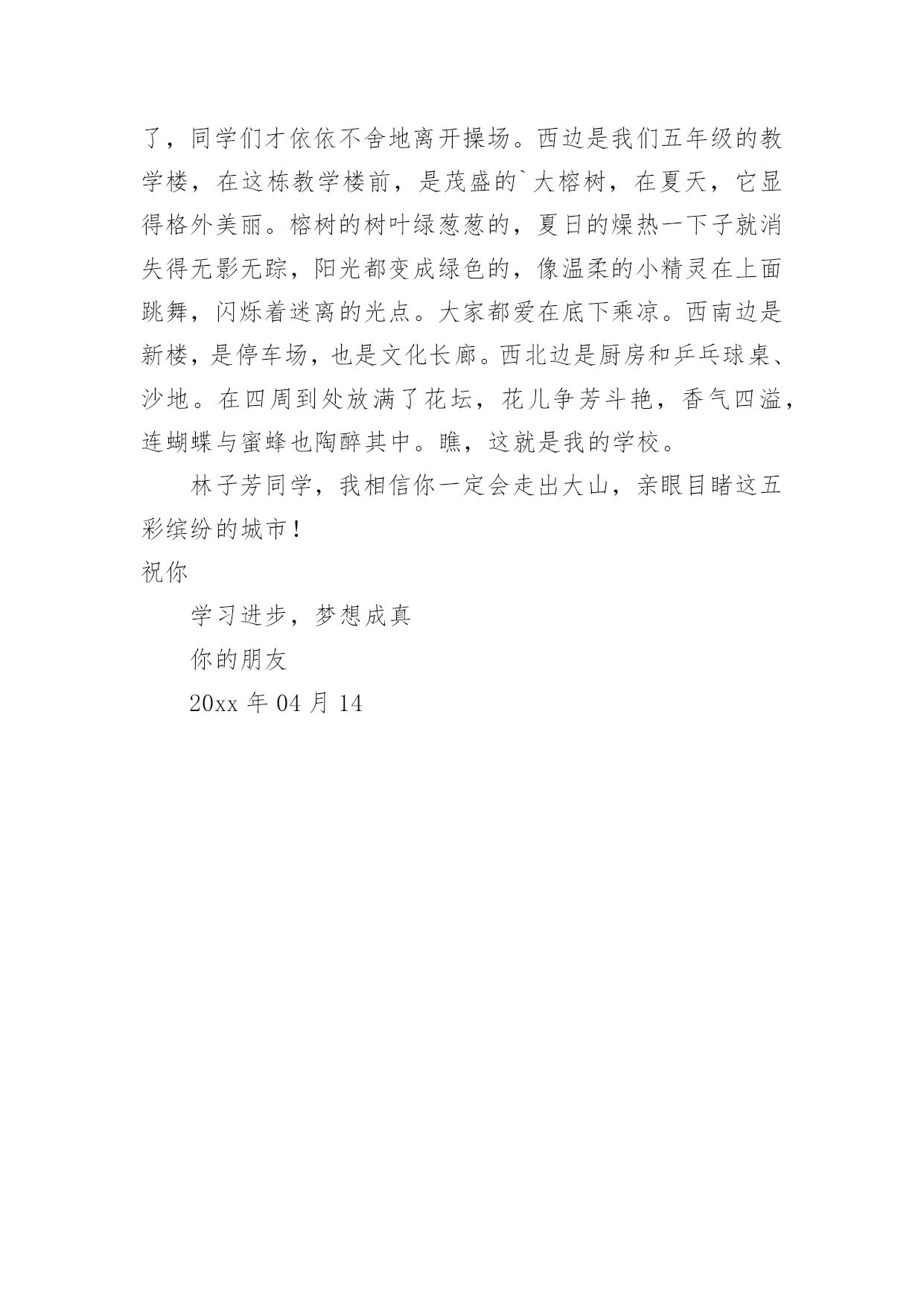 了，同学们才依依不舍地离开操场。西边是我们五年级的教学楼，在这栋教学楼前，是茂盛的`大榕树，在夏天，它显得格外美丽。榕树的树叶绿葱葱的，夏日的燥热一下子就消失得无影无踪，阳光都变成绿色的，像温柔的小精灵在上面跳舞，闪烁着迷离的光点。大家都爱在底下乘凉。西南边是新楼，是停车场，也是文化长廊。西北边是厨房和乒乓球桌、沙地。在四周到处放满了花坛，花儿争芳斗艳，香气四溢，连蝴蝶与蜜蜂也陶醉其中。瞧，这就是我的学校。

林子芳同学，我相信你一定会走出大山，亲眼目睹这五彩缤纷的城市！

祝你

学习进步，梦想成真

你的朋友

20xx 年 04 月 14